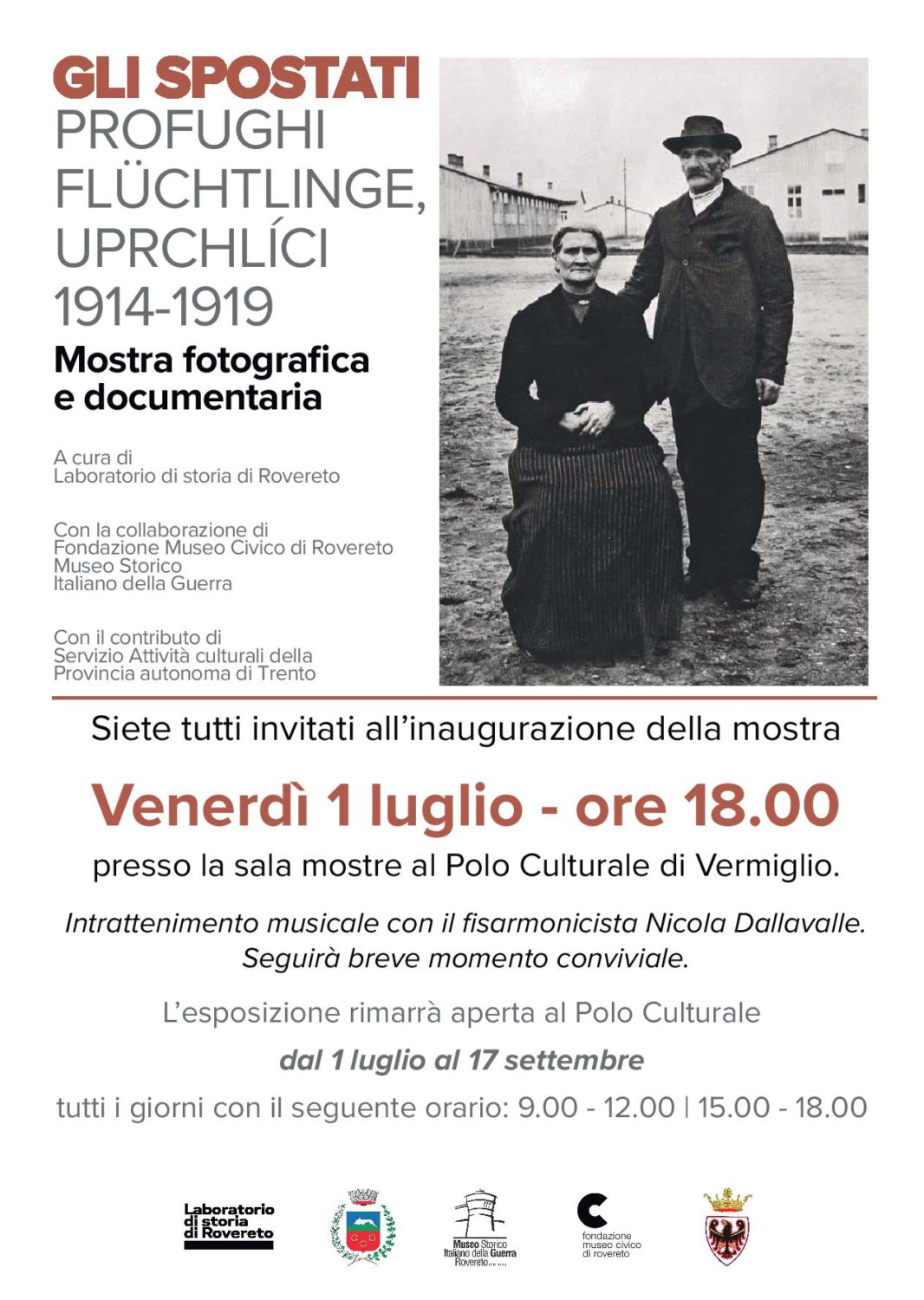 GLI SPOSTATI
PROFUGHI
FLÜCHTLINGE,
UPRCHLÍCI
1914-1919

Mostra fotografica
e documentaria

A cura di
Laboratorio di storia di Rovereto

Con la collaborazione di
Fondazione Museo Civico di Rovereto
Museo Storico
Italiano della Guerra

Con il contributo di
Servizio Attività culturali della
Provincia autonoma di Trento

Siete tutti invitati all'inaugurazione della mostra

Venerdì 1 luglio - ore 18.00

presso la sala mostre al Polo Culturale di Vermiglio.

Intrattenimento musicale con il fisarmonicista Nicola Dallavalle.
Seguirà breve momento conviviale.

L'esposizione rimarrà aperta al Polo Culturale

dal 1 luglio al 17 settembre

tutti i giorni con il seguente orario: 9.00 - 12.00 | 15.00 - 18.00

Laboratorio di storia di Rovereto

Museo Storico Italiano della Guerra Rovereto

fondazione museo civico di rovereto